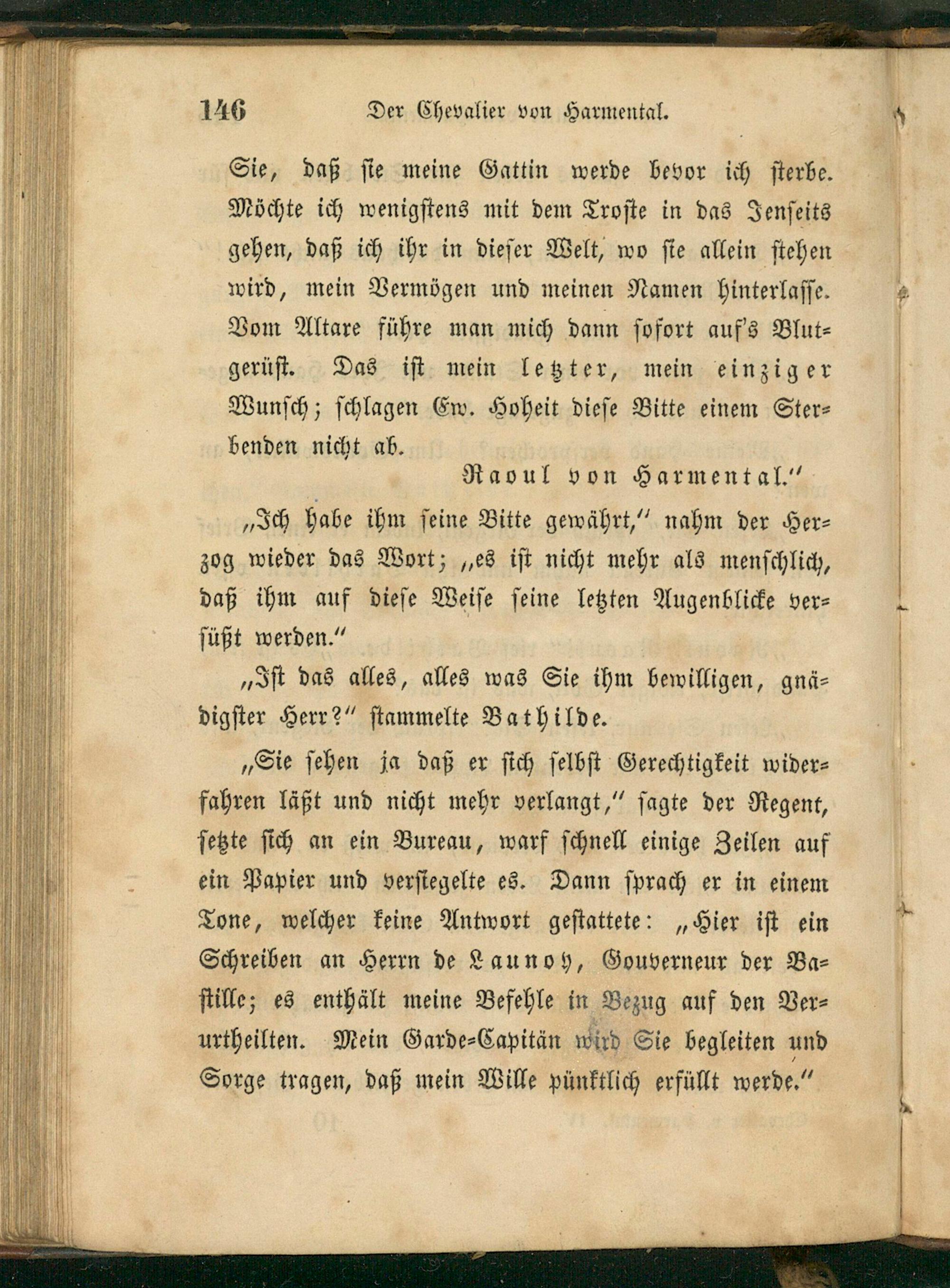 146 Der Chevalier von Harmental.

Sie, daß sie meine Gattin werde bevor ich sterbe. Möchte ich wenigstens mit dem Troste in das Jenseits gehen, daß ich ihr in dieser Welt, wo sie allein stehen wird, mein Vermögen und meinen Namen hinterlasse. Vom Altare führe man mich dann sofort auf's Blutgerüst. Das ist mein letzter, mein einziger Wunsch; schlagen Ew. Hoheit diese Bitte einem Sterbenden nicht ab.

Raoul von Harmental."

„Ich habe ihm seine Bitte gewährt," nahm der Herzog wieder das Wort; „es ist nicht mehr als menschlich, daß ihm auf diese Weise seine letzten Augenblicke versüßt werden."

„Ist das alles, alles was Sie ihm bewilligen, gnädigster Herr?" stammelte Bathilde.

„Sie sehen ja daß er sich selbst Gerechtigkeit widerfahren läßt und nicht mehr verlangt," sagte der Regent, setzte sich an ein Bureau, warf schnell einige Zeilen auf ein Papier und versiegelte es. Dann sprach er in einem Tone, welcher keine Antwort gestattete: „Hier ist ein Schreiben an Herrn de Launoy, Gouverneur der Bastille; es enthält meine Befehle in Bezug auf den Verurtheilten. Mein Garde-Capitän wird Sie begleiten und Sorge tragen, daß mein Wille pünktlich erfüllt werde."